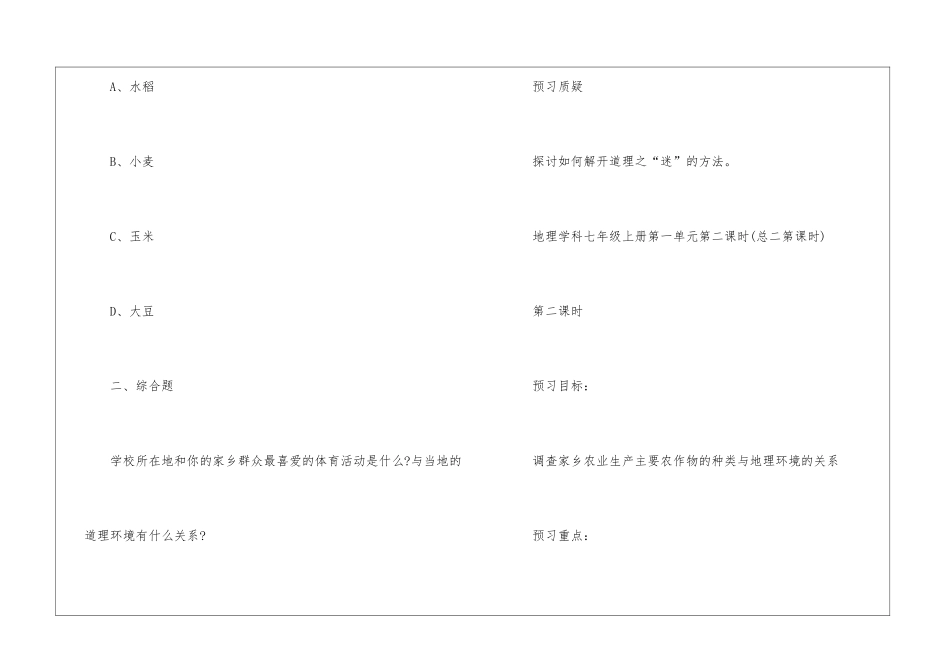 A、水稻

B、小麦

C、玉米

D、大豆

二、综合题

学校所在地和你的家乡群众最喜爱的体育活动是什么?与当地的道理环境有什么关系?

预习质疑

探讨如何解开道理之“迷”的方法。

地理学科七年级上册第一单元第二课时(总二第课时)

第二课时

预习目标：

调查家乡农业生产主要农作物的种类与地理环境的关系

预习重点：